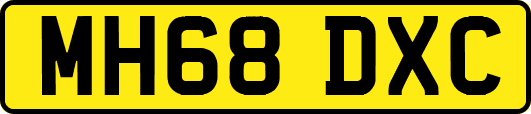 MH68 DXC